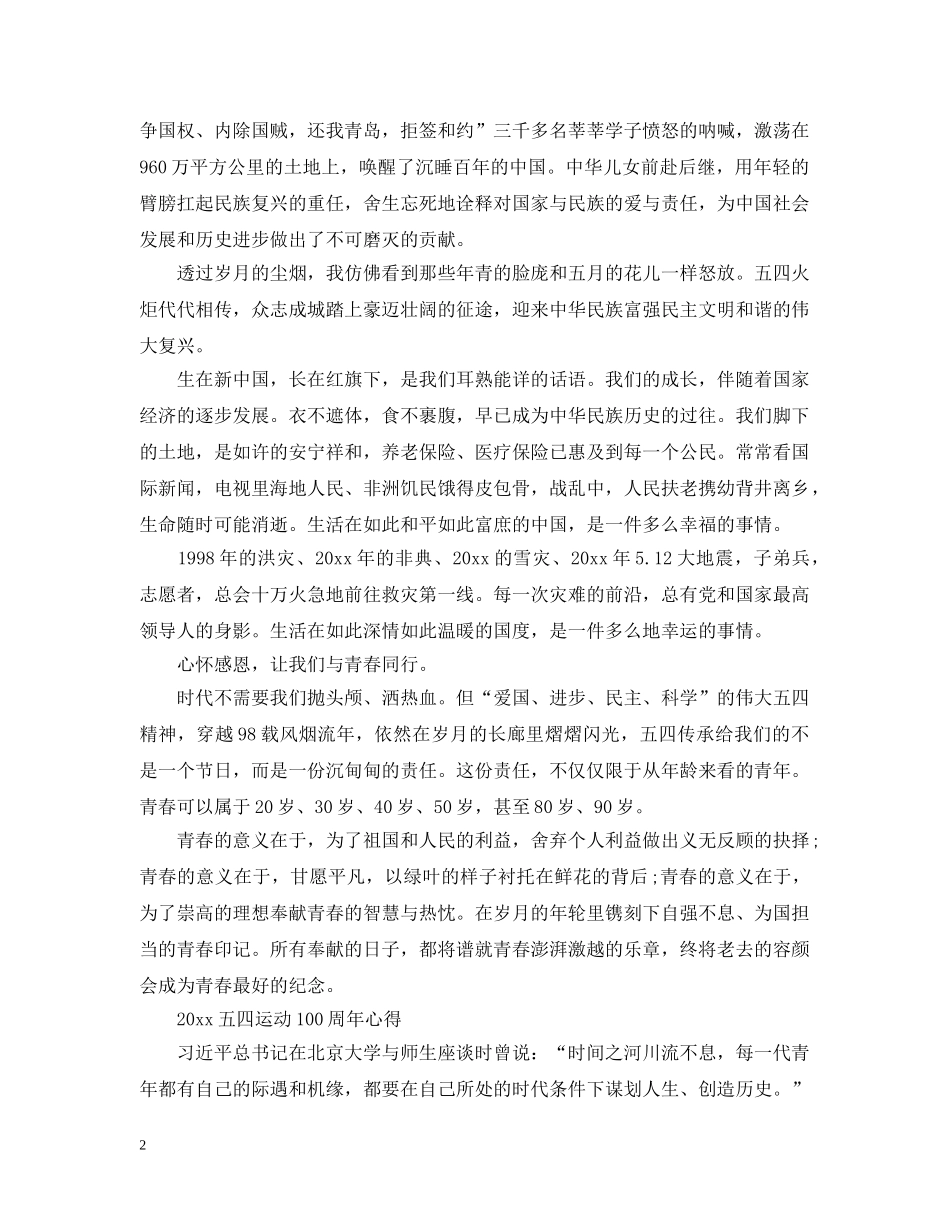 争国权、内除国贼，还我青岛，拒签和约”三千多名莘莘学子愤怒的呐喊，激荡在960万平方公里的土地上，唤醒了沉睡百年的中国。中华儿女前赴后继，用年轻的臂膀扛起民族复兴的重任，舍生忘死地诠释对国家与民族的爱与责任，为中国社会发展和历史进步做出了不可磨灭的贡献。

透过岁月的尘烟，我仿佛看到那些年青的脸庞和五月的花儿一样怒放。五四火炬代代相传，众志成城踏上豪迈壮阔的征途，迎来中华民族富强民主文明和谐的伟大复兴。

生在新中国，长在红旗下，是我们耳熟能详的话语。我们的成长，伴随着国家经济的逐步发展。衣不遮体，食不裹腹，早已成为中华民族历史的过往。我们脚下的土地，是如许的安宁祥和，养老保险、医疗保险已惠及到每一个公民。常常看国际新闻，电视里海地人民、非洲饥民饿得皮包骨，战乱中，人民扶老携幼背井离乡，生命随时可能消逝。生活在如此和平如此富庶的中国，是一件多么幸福的事情。

1998年的洪灾、20xx年的非典、20xx的雪灾、20xx年5.12大地震，子弟兵，志愿者，总会十万火急地前往救灾第一线。每一次灾难的前沿，总有党和国家最高领导人的身影。生活在如此深情如此温暖的国度，是一件多么地幸运的事情。

心怀感恩，让我们与青春同行。

时代不需要我们抛头颅、洒热血。但“爱国、进步、民主、科学”的伟大五四精神，穿越98载风烟流年，依然在岁月的长廊里熠熠闪光，五四传承给我们的不是一个节日，而是一份沉甸甸的责任。这份责任，不仅仅限于从年龄来看的青年。青春可以属于20岁、30岁、40岁、50岁，甚至80岁、90岁。

青春的意义在于，为了祖国和人民的利益，舍弃个人利益做出义无反顾的抉择;青春的意义在于，甘愿平凡，以绿叶的样子衬托在鲜花的背后;青春的意义在于，为了崇高的理想奉献青春的智慧与热忱。在岁月的年轮里镌刻下自强不息、为国担当的青春印记。所有奉献的日子，都将谱就青春澎湃激越的乐章，终将老去的容颜会成为青春最好的纪念。

20xx五四运动100周年心得

习近平总书记在北京大学与师生座谈时曾说：“时间之河川流不息，每一代青年都有自己的际遇和机缘，都要在自己所处的时代条件下谋划人生、创造历史。”

2